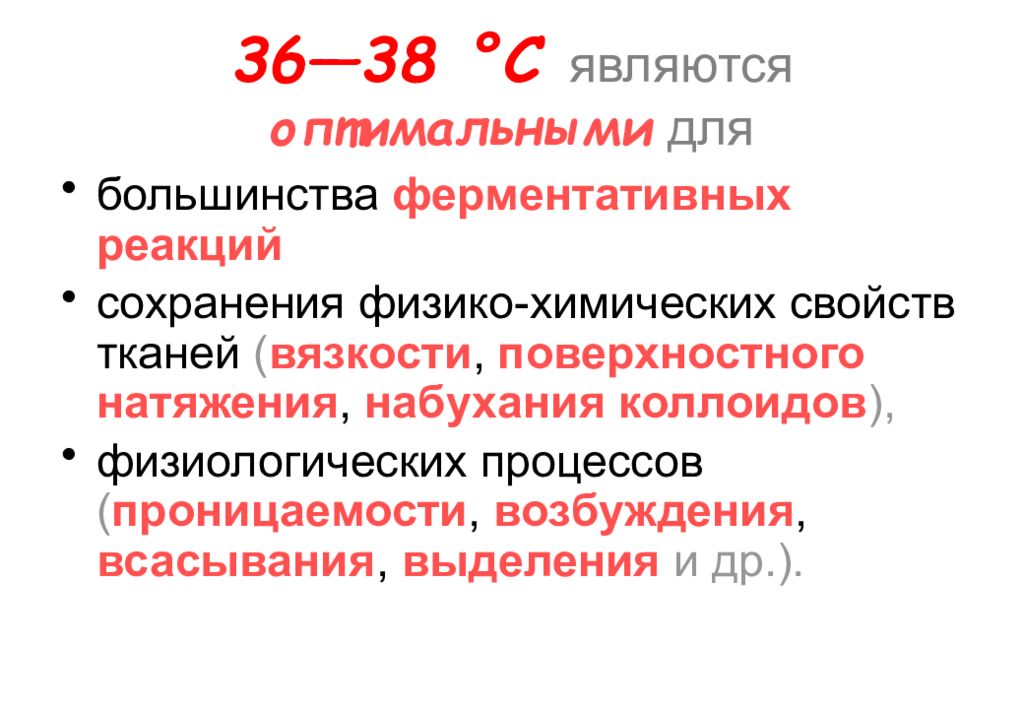 36—38 °С являются оптимальными для

• большинства ферментативных реакций
• сохранения физико-химических свойств тканей (вязкости, поверхностного натяжения, набухания коллоидов),
• физиологических процессов (проницаемости, возбуждения, всасывания, выделения и др.).